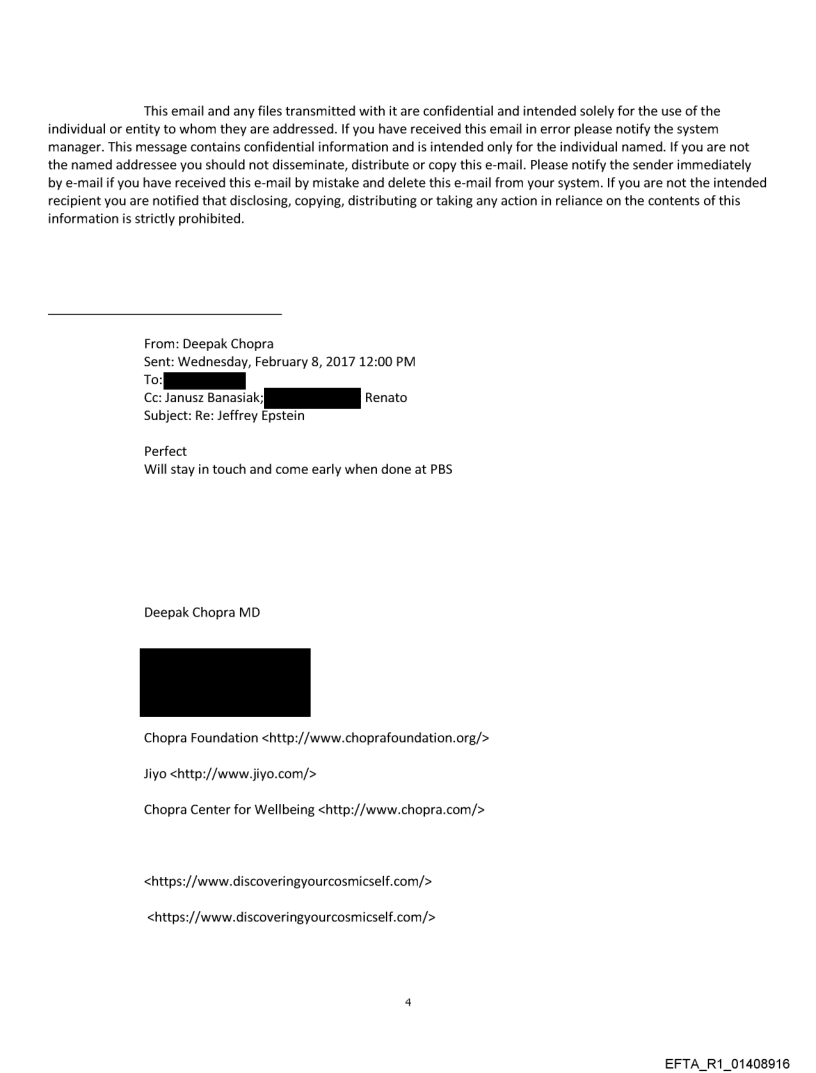 This email and any files transmitted with it are confidential and intended solely for the use of the individual or entity to whom they are addressed. If you have received this email in error please notify the system manager. This message contains confidential information and is intended only for the individual named. If you are not the named addressee you should not disseminate, distribute or copy this e-mail. Please notify the sender immediately by e-mail if you have received this e-mail by mistake and delete this e-mail from your system. If you are not the intended recipient you are notified that disclosing, copying, distributing or taking any action in reliance on the contents of this information is strictly prohibited.

From: Deepak Chopra
Sent: Wednesday, February 8, 2017 12:00 PM
To:
Cc: Janusz Banasiak; Renato
Subject: Re: Jeffrey Epstein

Perfect
Will stay in touch and come early when done at PBS

Deepak Chopra MD

Chopra Foundation <http://www.choprafoundation.org/>

Jiyo <http://www.jiyo.com/>

Chopra Center for Wellbeing <http://www.chopra.com/>

<https://www.discoveringyourcosmicself.com/>

<https://www.discoveringyourcosmicself.com/>

4

EFTA_R1_01408916